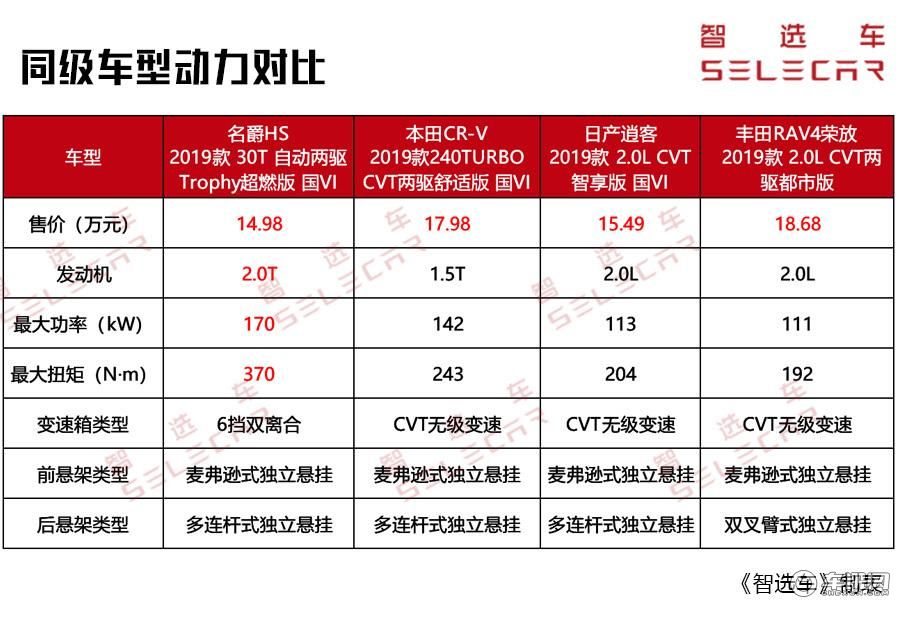 同级车型动力对比

智选车
SELECAR

| 车型 | 名爵HS 2019款 30T 自动两驱 Trophy超燃版 国VI | 本田CR-V 2019款240TURBO CVT两驱舒适版 国VI | 日产逍客 2019款 2.0L CVT 智享版 国VI | 丰田RAV4荣放 2019款 2.0L CVT两驱都市版 |
|---|---|---|---|---|
| 售价（万元） | 14.98 | 17.98 | 15.49 | 18.68 |
| 发动机 | 2.0T | 1.5T | 2.0L | 2.0L |
| 最大功率（kW) | 170 | 142 | 113 | 111 |
| 最大扭矩（N·m) | 370 | 243 | 204 | 192 |
| 变速箱类型 | 6挡双离合 | CVT无级变速 | CVT无级变速 | CVT无级变速 |
| 前悬架类型 | 麦弗逊式独立悬挂 | 麦弗逊式独立悬挂 | 麦弗逊式独立悬挂 | 麦弗逊式独立悬挂 |
| 后悬架类型 | 多连杆式独立悬挂 | 多连杆式独立悬挂 | 多连杆式独立悬挂 | 双叉臂式独立悬挂 |

《智选车》制表